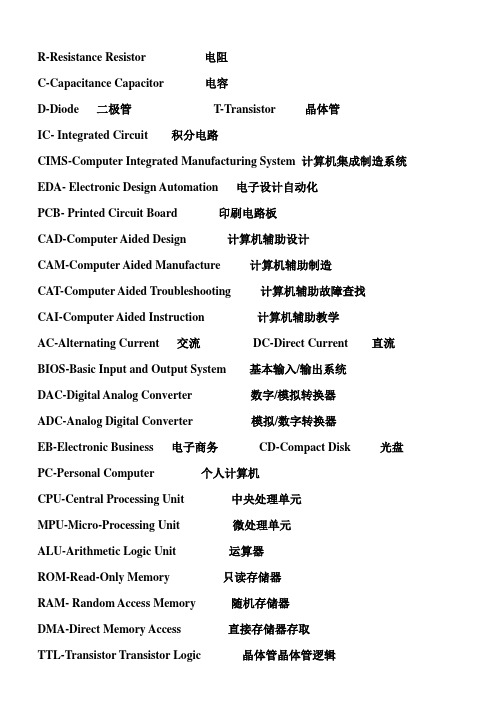 R-Resistance Resistor 电阻

C-Capacitance Capacitor 电容

D-Diode 二极管 T-Transistor 晶体管

IC- Integrated Circuit 积分电路

CIMS-Computer Integrated Manufacturing System 计算机集成制造系统

EDA- Electronic Design Automation 电子设计自动化

PCB- Printed Circuit Board 印刷电路板

CAD-Computer Aided Design 计算机辅助设计

CAM-Computer Aided Manufacture 计算机辅助制造

CAT-Computer Aided Troubleshooting 计算机辅助故障查找

CAI-Computer Aided Instruction 计算机辅助教学

AC-Alternating Current 交流 DC-Direct Current 直流

BIOS-Basic Input and Output System 基本输入/输出系统

DAC-Digital Analog Converter 数字/模拟转换器

ADC-Analog Digital Converter 模拟/数字转换器

EB-Electronic Business 电子商务 CD-Compact Disk 光盘

PC-Personal Computer 个人计算机

CPU-Central Processing Unit 中央处理单元

MPU-Micro-Processing Unit 微处理单元

ALU-Arithmetic Logic Unit 运算器

ROM-Read-Only Memory 只读存储器

RAM- Random Access Memory 随机存储器

DMA-Direct Memory Access 直接存储器存取

TTL-Transistor Transistor Logic 晶体管晶体管逻辑